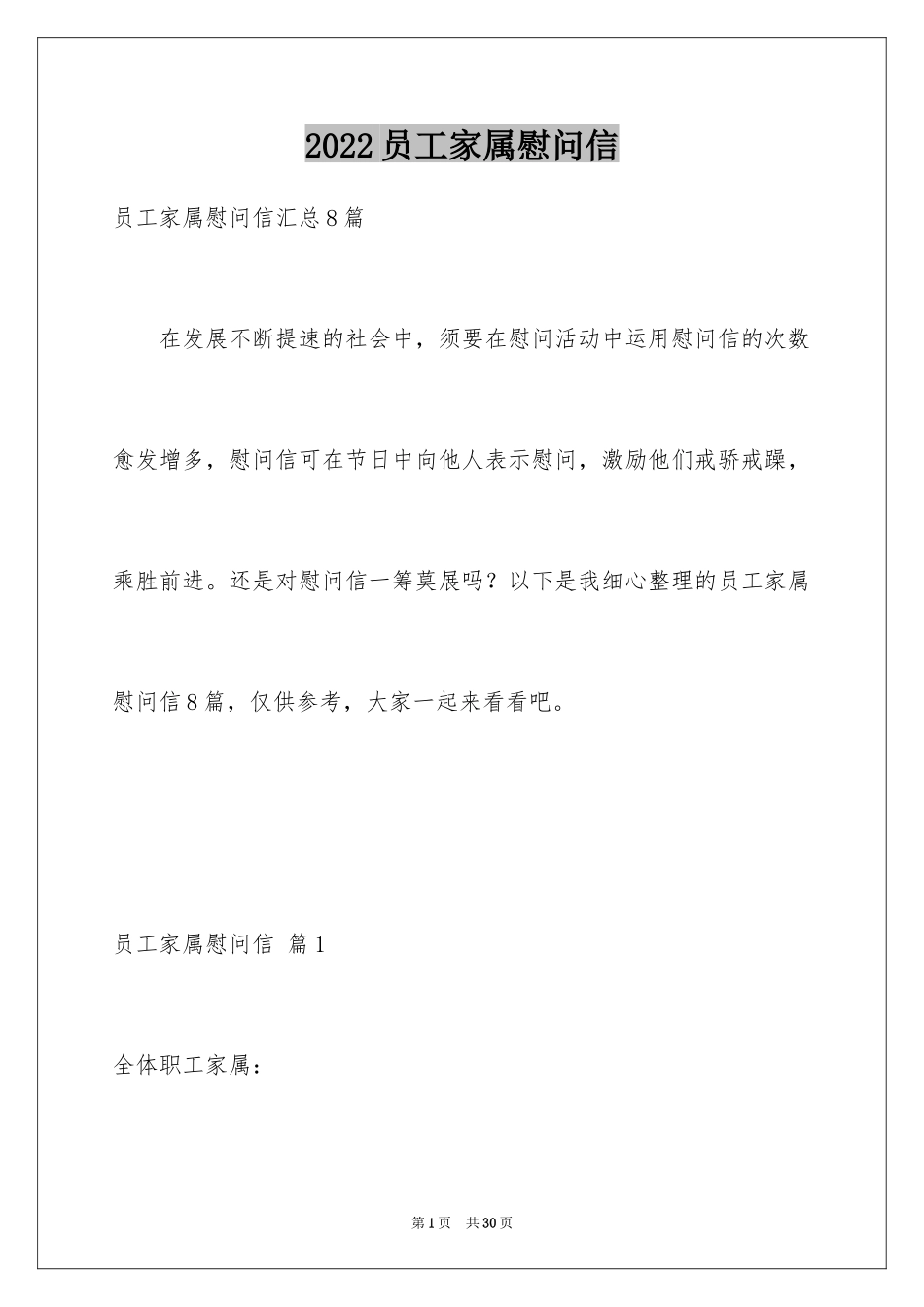 2022员工家属慰问信

员工家属慰问信汇总8篇

在发展不断提速的社会中，须要在慰问活动中运用慰问信的次数愈发增多，慰问信可在节日中向他人表示慰问，激励他们戒骄戒躁，乘胜前进。还是对慰问信一筹莫展吗？以下是我细心整理的员工家属慰问信8篇，仅供参考，大家一起来看看吧。

员工家属慰问信 篇1

全体职工家属：

第1页 共30页